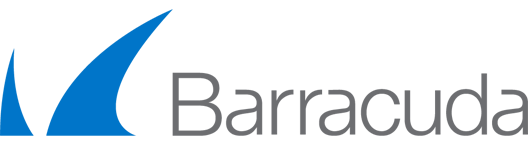 Barracuda